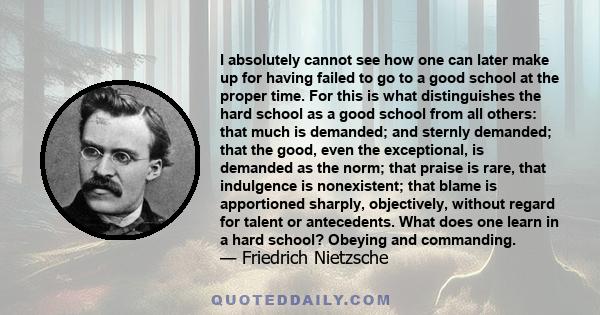 I absolutely cannot see how one can later make up for having failed to go to a good school at the proper time. For this is what distinguishes the hard school as a good school from all others: that much is demanded; and sternly demanded; that the good, even the exceptional, is demanded as the norm; that praise is rare, that indulgence is nonexistent; that blame is apportioned sharply, objectively, without regard for talent or antecedents. What does one learn in a hard school? Obeying and commanding.
— Friedrich Nietzsche

QUOTEDDAILY.COM